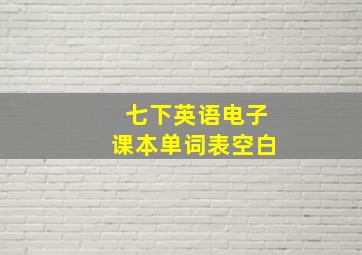 七下英语电子
课本单词表空白